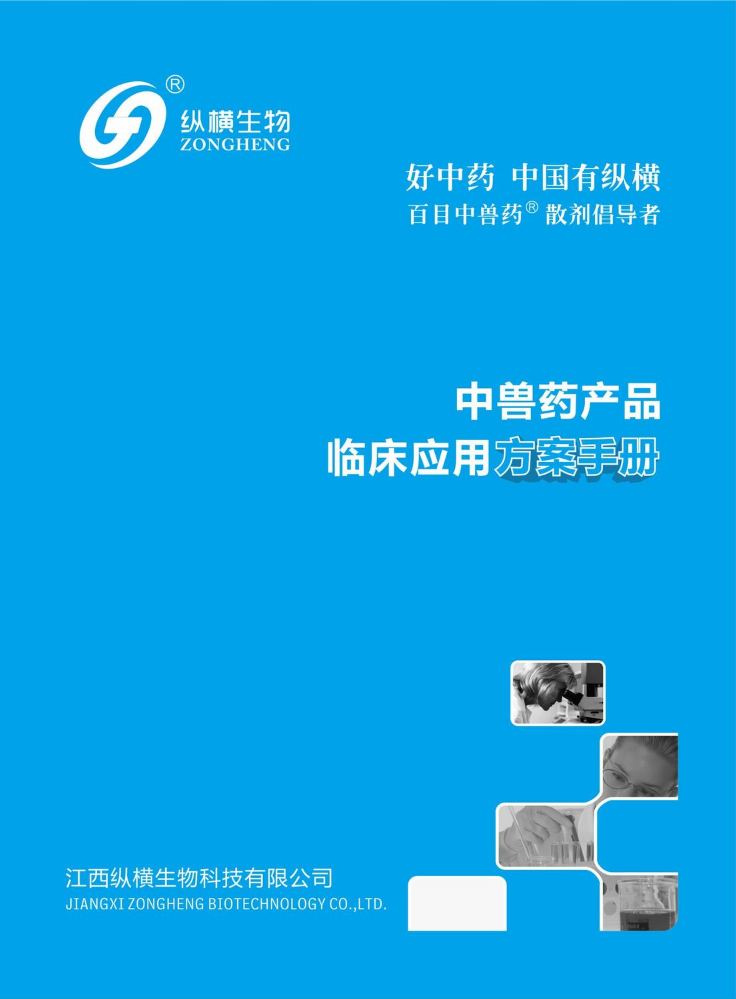 ®
纵横生物
ZONGHENG

好中药 中国有纵横
百目中兽药® 散剂倡导者

中兽药产品
临床应用方案手册

江西纵横生物科技有限公司
JIANGXI ZONGHENG BIOTECHNOLOGY CO.,LTD.